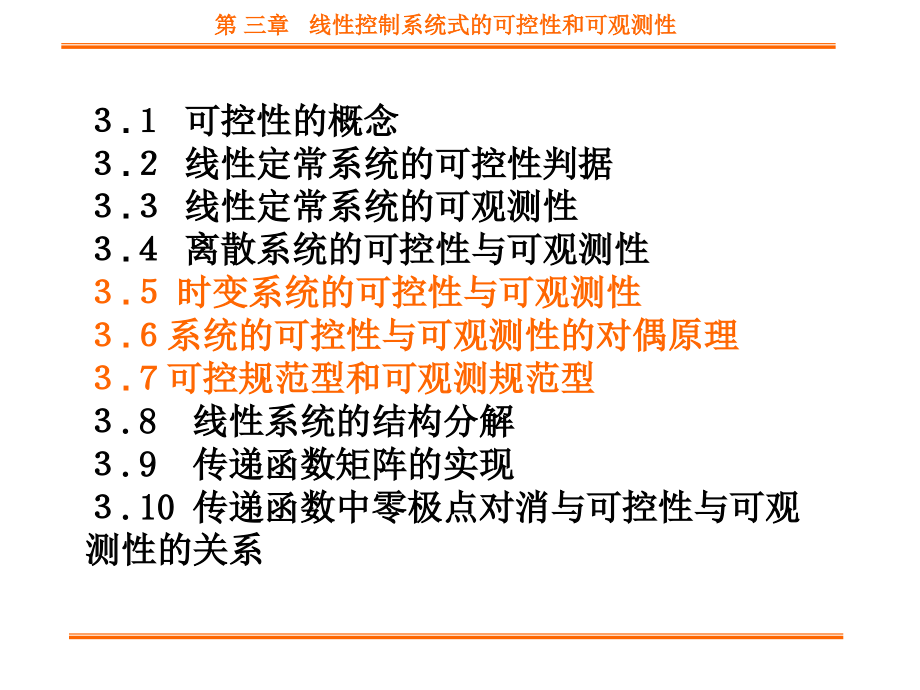 第 三章　线性控制系统式的可控性和可观测性

3.1　可控性的概念
3.2　线性定常系统的可控性判据
3.3　线性定常系统的可观测性
3.4　离散系统的可控性与可观测性
3.5　时变系统的可控性与可观测性
3.6 系统的可控性与可观测性的对偶原理
3.7 可控规范型和可观测规范型
3.8　线性系统的结构分解
3.9　传递函数矩阵的实现
3.10 传递函数中零极点对消与可控性与可观测性的关系